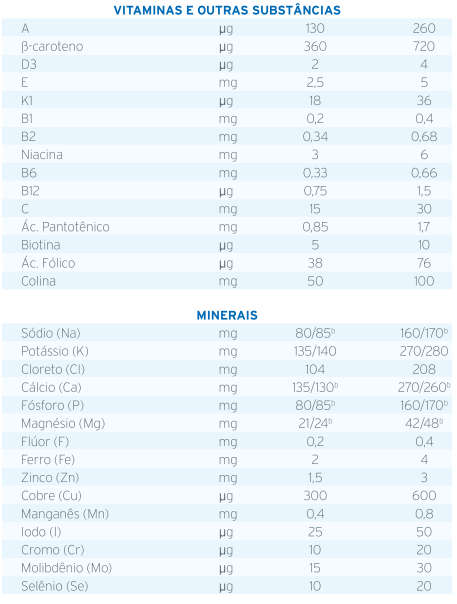 VITAMINAS E OUTRAS SUBSTÂNCIAS

| | | | |
|---|---|---|---|
| A | µg | 130 | 260 |
| β-caroteno | µg | 360 | 720 |
| D3 | µg | 2 | 4 |
| E | mg | 2,5 | 5 |
| K1 | µg | 18 | 36 |
| B1 | mg | 0,2 | 0,4 |
| B2 | mg | 0,34 | 0,68 |
| Niacina | mg | 3 | 6 |
| B6 | mg | 0,33 | 0,66 |
| B12 | µg | 0,75 | 1,5 |
| C | mg | 15 | 30 |
| Ác. Pantotênico | mg | 0,85 | 1,7 |
| Biotina | µg | 5 | 10 |
| Ác. Fólico | µg | 38 | 76 |
| Colina | mg | 50 | 100 |

MINERAIS

| | | | |
|---|---|---|---|
| Sódio (Na) | mg | 80/85$^b$ | 160/170$^b$ |
| Potássio (K) | mg | 135/140 | 270/280 |
| Cloreto (Cl) | mg | 104 | 208 |
| Cálcio (Ca) | mg | 135/130$^b$ | 270/260$^b$ |
| Fósforo (P) | mg | 80/85$^b$ | 160/170$^b$ |
| Magnésio (Mg) | mg | 21/24$^b$ | 42/48$^b$ |
| Flúor (F) | mg | 0,2 | 0,4 |
| Ferro (Fe) | mg | 2 | 4 |
| Zinco (Zn) | mg | 1,5 | 3 |
| Cobre (Cu) | µg | 300 | 600 |
| Manganês (Mn) | mg | 0,4 | 0,8 |
| Iodo (I) | µg | 25 | 50 |
| Cromo (Cr) | µg | 10 | 20 |
| Molibdênio (Mo) | µg | 15 | 30 |
| Selênio (Se) | µg | 10 | 20 |